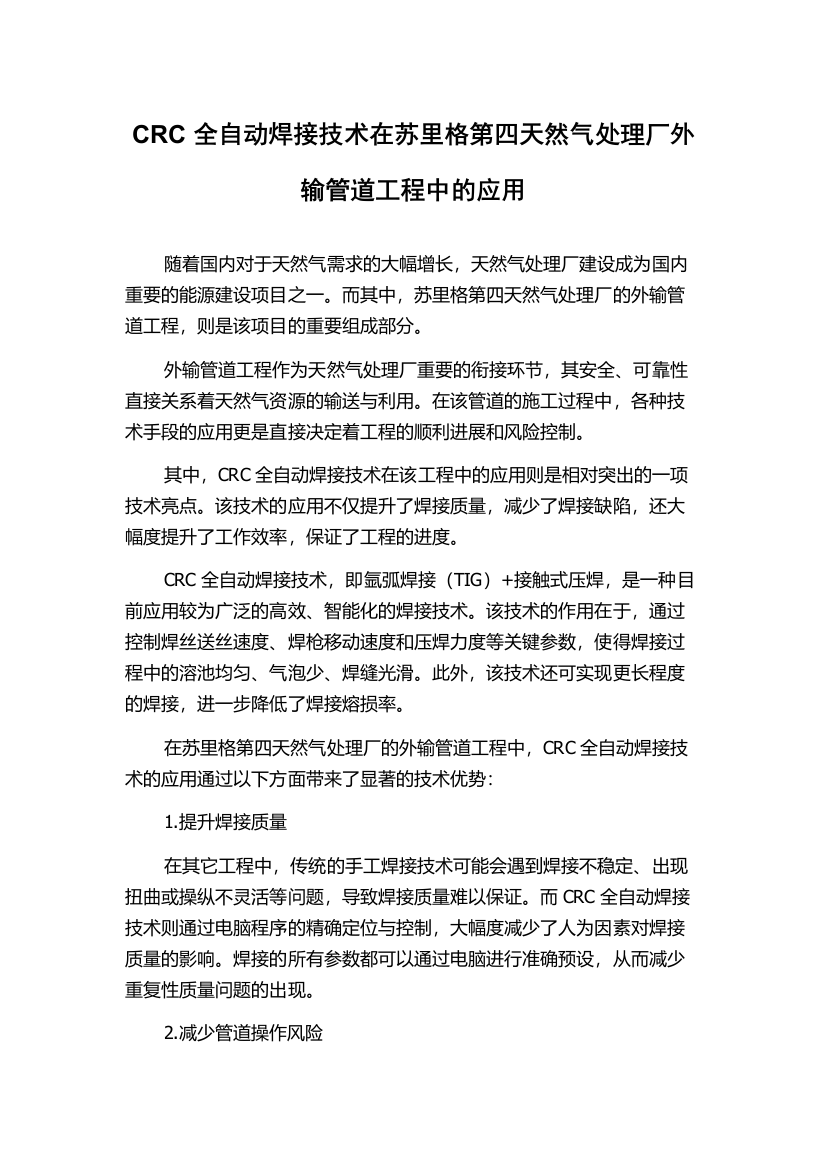 CRC 全自动焊接技术在苏里格第四天然气处理厂外输管道工程中的应用

随着国内对于天然气需求的大幅增长，天然气处理厂建设成为国内重要的能源建设项目之一。而其中，苏里格第四天然气处理厂的外输管道工程，则是该项目的重要组成部分。

外输管道工程作为天然气处理厂重要的衔接环节，其安全、可靠性直接关系着天然气资源的输送与利用。在该管道的施工过程中，各种技术手段的应用更是直接决定着工程的顺利进展和风险控制。

其中，CRC 全自动焊接技术在该工程中的应用则是相对突出的一项技术亮点。该技术的应用不仅提升了焊接质量，减少了焊接缺陷，还大幅度提升了工作效率，保证了工程的进度。

CRC 全自动焊接技术，即氩弧焊接（TIG）+接触式压焊，是一种目前应用较为广泛的高效、智能化的焊接技术。该技术的作用在于，通过控制焊丝送丝速度、焊枪移动速度和压焊力度等关键参数，使得焊接过程中的溶池均匀、气泡少、焊缝光滑。此外，该技术还可实现更长程度的焊接，进一步降低了焊接熔损率。

在苏里格第四天然气处理厂的外输管道工程中，CRC 全自动焊接技术的应用通过以下方面带来了显著的技术优势：

1.提升焊接质量

在其它工程中，传统的手工焊接技术可能会遇到焊接不稳定、出现扭曲或操纵不灵活等问题，导致焊接质量难以保证。而 CRC 全自动焊接技术则通过电脑程序的精确定位与控制，大幅度减少了人为因素对焊接质量的影响。焊接的所有参数都可以通过电脑进行准确预设，从而减少重复性质量问题的出现。

2.减少管道操作风险